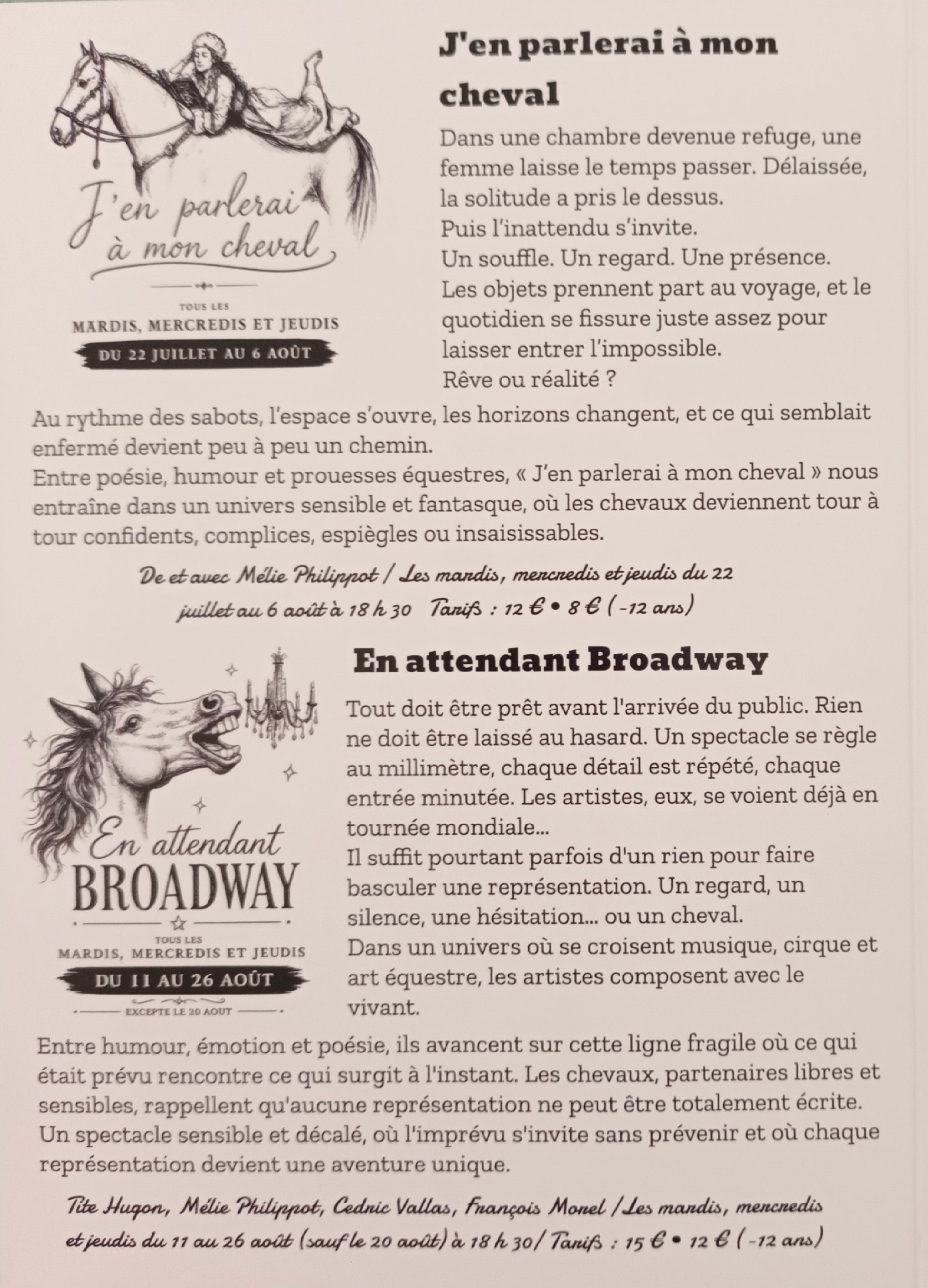 J'en parlerai à mon cheval

TOUS LES
MARDIS, MERCREDIS ET JEUDIS
DU 22 JUILLET AU 6 AOÛT

J'en parlerai à mon cheval

Dans une chambre devenue refuge, une femme laisse le temps passer. Délaissée, la solitude a pris le dessus.
Puis l'inattendu s'invite.
Un souffle. Un regard. Une présence.
Les objets prennent part au voyage, et le quotidien se fissure juste assez pour laisser entrer l'impossible.
Rêve ou réalité ?
Au rythme des sabots, l'espace s'ouvre, les horizons changent, et ce qui semblait enfermé devient peu à peu un chemin.
Entre poésie, humour et prouesses équestres, « J'en parlerai à mon cheval » nous entraîne dans un univers sensible et fantasque, où les chevaux deviennent tour à tour confidents, complices, espiègles ou insaisissables.

De et avec Mélie Philippot / Les mardis, mercredis et jeudis du 22 juillet au 6 août à 18 h 30 Tarifs : 12 € • 8 € (-12 ans)

En attendant BROADWAY

TOUS LES
MARDIS, MERCREDIS ET JEUDIS
DU 11 AU 26 AOÛT
EXCEPTE LE 20 AOUT

En attendant Broadway

Tout doit être prêt avant l'arrivée du public. Rien ne doit être laissé au hasard. Un spectacle se règle au millimètre, chaque détail est répété, chaque entrée minutée. Les artistes, eux, se voient déjà en tournée mondiale...
Il suffit pourtant parfois d'un rien pour faire basculer une représentation. Un regard, un silence, une hésitation... ou un cheval.
Dans un univers où se croisent musique, cirque et art équestre, les artistes composent avec le vivant.
Entre humour, émotion et poésie, ils avancent sur cette ligne fragile où ce qui était prévu rencontre ce qui surgit à l'instant. Les chevaux, partenaires libres et sensibles, rappellent qu'aucune représentation ne peut être totalement écrite.
Un spectacle sensible et décalé, où l'imprévu s'invite sans prévenir et où chaque représentation devient une aventure unique.

Tite Hugon, Mélie Philippot, Cedric Vallas, François Morel / Les mardis, mercredis et jeudis du 11 au 26 août (sauf le 20 août) à 18 h 30/ Tarifs : 15 € • 12 € (-12 ans)